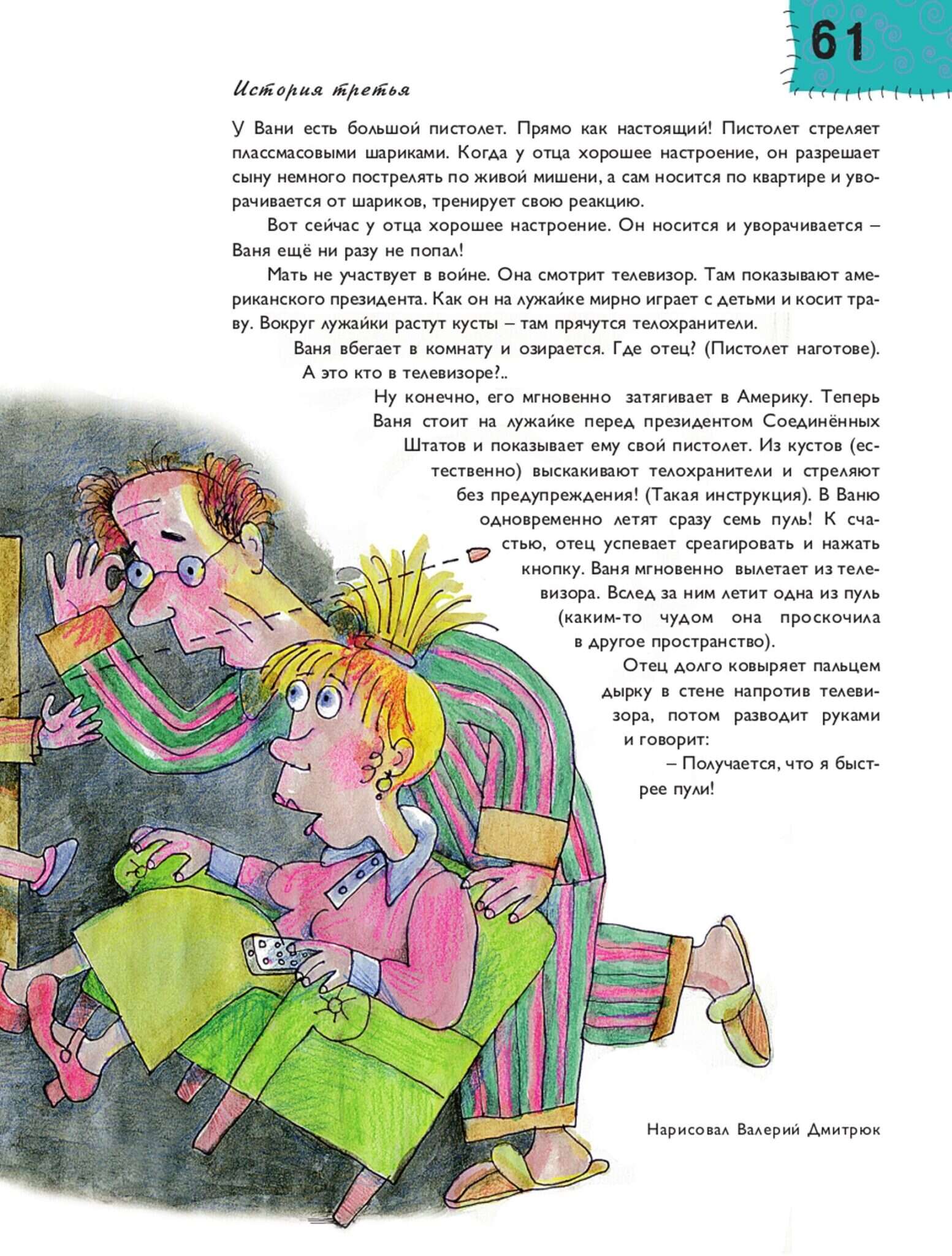 61

История третья

У Вани есть большой пистолет. Прямо как настоящий! Пистолет стреляет плассмасовыми шариками. Когда у отца хорошее настроение, он разрешает сыну немного пострелять по живой мишени, а сам носится по квартире и уворачивается от шариков, тренирует свою реакцию.

Вот сейчас у отца хорошее настроение. Он носится и уворачивается – Ваня ещё ни разу не попал!

Мать не участвует в войне. Она смотрит телевизор. Там показывают американского президента. Как он на лужайке мирно играет с детьми и косит траву. Вокруг лужайки растут кусты – там прячутся телохранители.

Ваня вбегает в комнату и озирается. Где отец? (Пистолет наготове). А это кто в телевизоре?..

Ну конечно, его мгновенно затягивает в Америку. Теперь Ваня стоит на лужайке перед президентом Соединённых Штатов и показывает ему свой пистолет. Из кустов (естественно) выскакивают телохранители и стреляют без предупреждения! (Такая инструкция). В Ваню одновременно летят сразу семь пуль! К счастью, отец успевает среагировать и нажать кнопку. Ваня мгновенно вылетает из телевизора. Вслед за ним летит одна из пуль (каким-то чудом она проскочила в другое пространство).

Отец долго ковыряет пальцем дырку в стене напротив телевизора, потом разводит руками и говорит:

– Получается, что я быстрее пули!

Нарисовал Валерий Дмитрюк